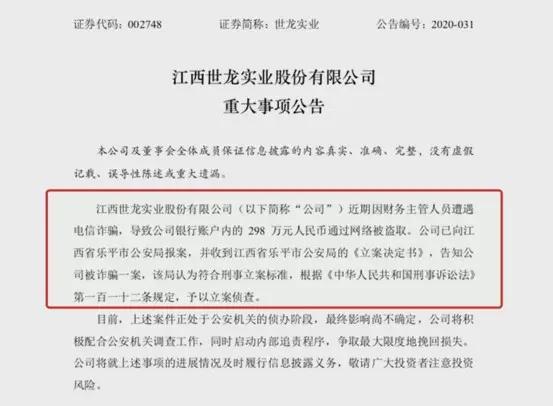 证券代码：002748　　证券简称：世龙实业　　公告编号：2020-031

江西世龙实业股份有限公司
重大事项公告

本公司及董事会全体成员保证信息披露的内容真实、准确、完整，没有虚假记载、误导性陈述或重大遗漏。

江西世龙实业股份有限公司（以下简称“公司”）近期因财务主管人员遭遇电信诈骗，导致公司银行账户内的 298 万元人民币通过网络被盗取。公司已向江西省乐平市公安局报案，并收到江西省乐平市公安局的《立案决定书》，告知公司被诈骗一案，该局认为符合刑事立案标准，根据《中华人民共和国刑事诉讼法》第一百一十二条规定，予以立案侦查。

目前，上述案件正处于公安机关的侦办阶段，最终影响尚不确定，公司将积极配合公安机关调查工作，同时启动内部追责程序，争取最大限度地挽回损失。公司将就上述事项的进展情况及时履行信息披露义务，敬请广大投资者注意投资风险。